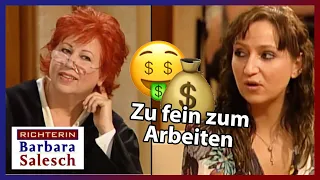 Zu fein zum Arbeiten

RICHTERIN
Barbara
Salesch